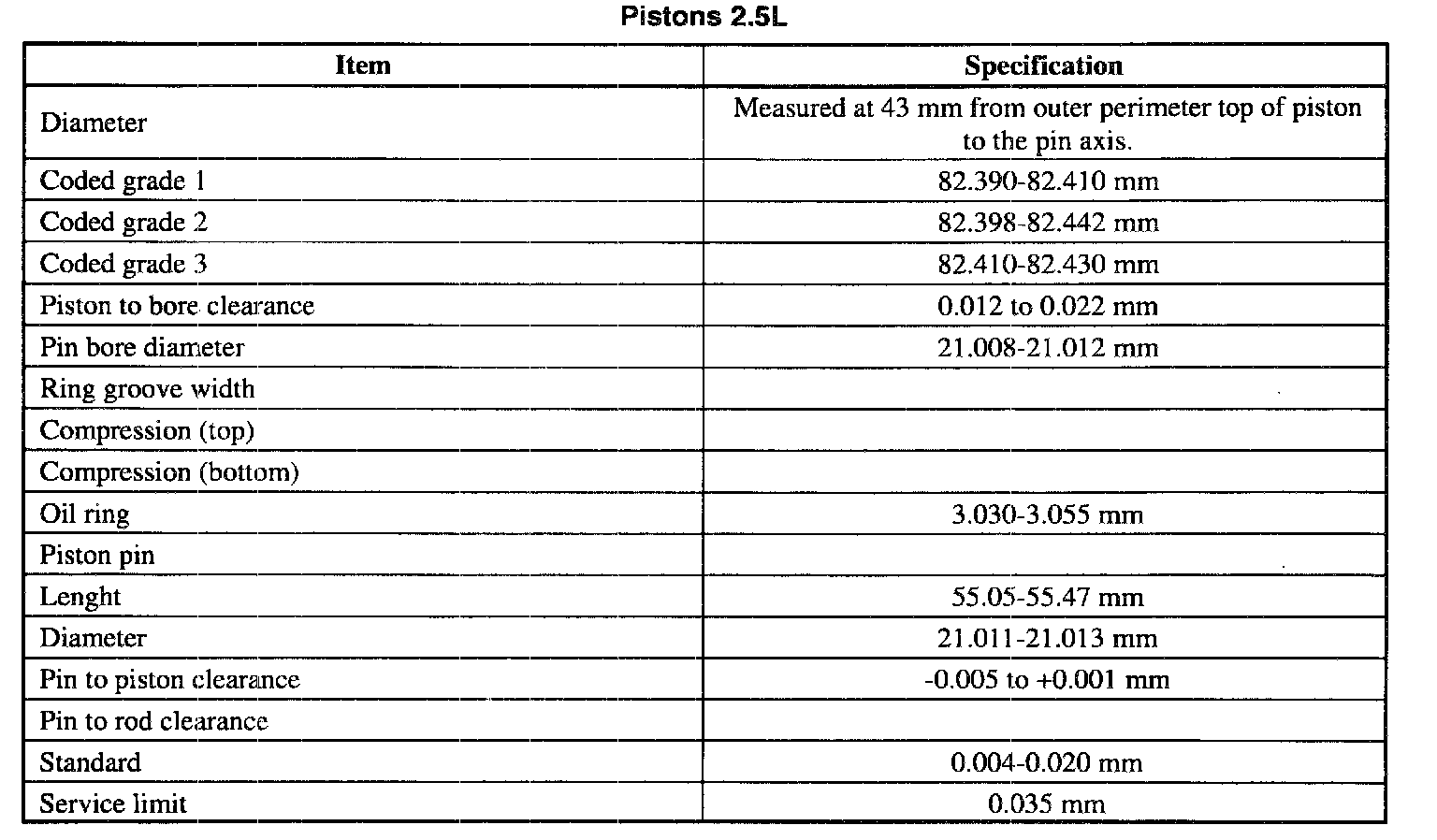 Pistons 2.5L

| Item | Specification |
|---|---|
| Diameter | Measured at 43 mm from outer perimeter top of piston to the pin axis. |
| Coded grade 1 | 82.390-82.410 mm |
| Coded grade 2 | 82.398-82.442 mm |
| Coded grade 3 | 82.410-82.430 mm |
| Piston to bore clearance | 0.012 to 0.022 mm |
| Pin bore diameter | 21.008-21.012 mm |
| Ring groove width | |
| Compression (top) | |
| Compression (bottom) | |
| Oil ring | 3.030-3.055 mm |
| Piston pin | |
| Lenght | 55.05-55.47 mm |
| Diameter | 21.011-21.013 mm |
| Pin to piston clearance | -0.005 to +0.001 mm |
| Pin to rod clearance | |
| Standard | 0.004-0.020 mm |
| Service limit | 0.035 mm |